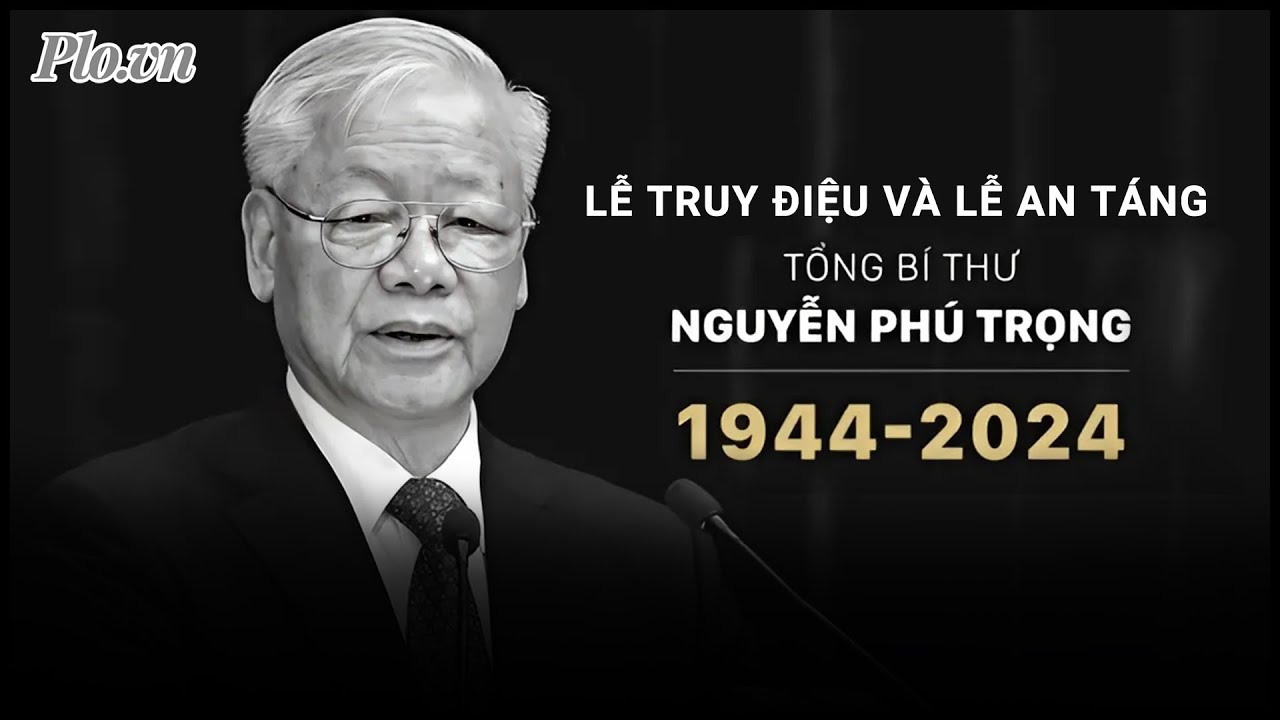 Plo.vn

LỄ TRUY ĐIỆU VÀ LỄ AN TÁNG

TỔNG BÍ THƯ

NGUYỄN PHÚ TRỌNG

1944-2024